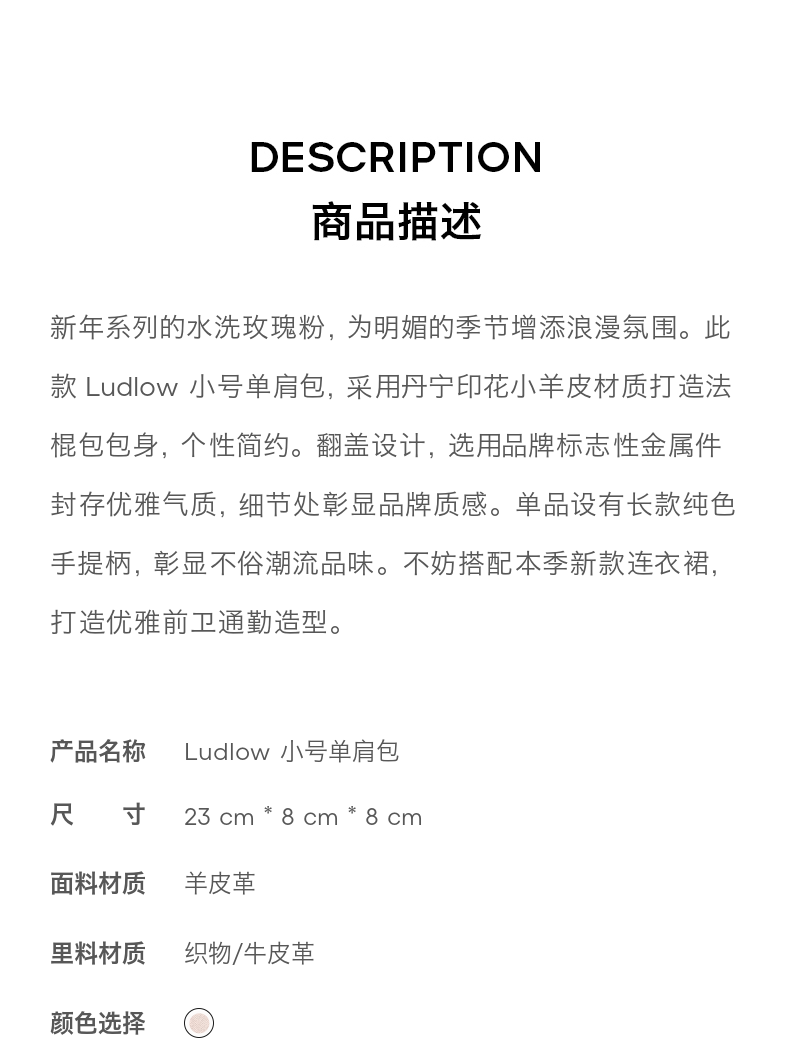 DESCRIPTION
商品描述

新年系列的水洗玫瑰粉，为明媚的季节增添浪漫氛围。此款 Ludlow 小号单肩包，采用丹宁印花小羊皮材质打造法棍包包身，个性简约。翻盖设计，选用品牌标志性金属件封存优雅气质，细节处彰显品牌质感。单品设有长款纯色手提柄，彰显不俗潮流品味。不妨搭配本季新款连衣裙，打造优雅前卫通勤造型。

产品名称 Ludlow 小号单肩包

尺 寸 23 cm * 8 cm * 8 cm

面料材质 羊皮革

里料材质 织物/牛皮革

颜色选择